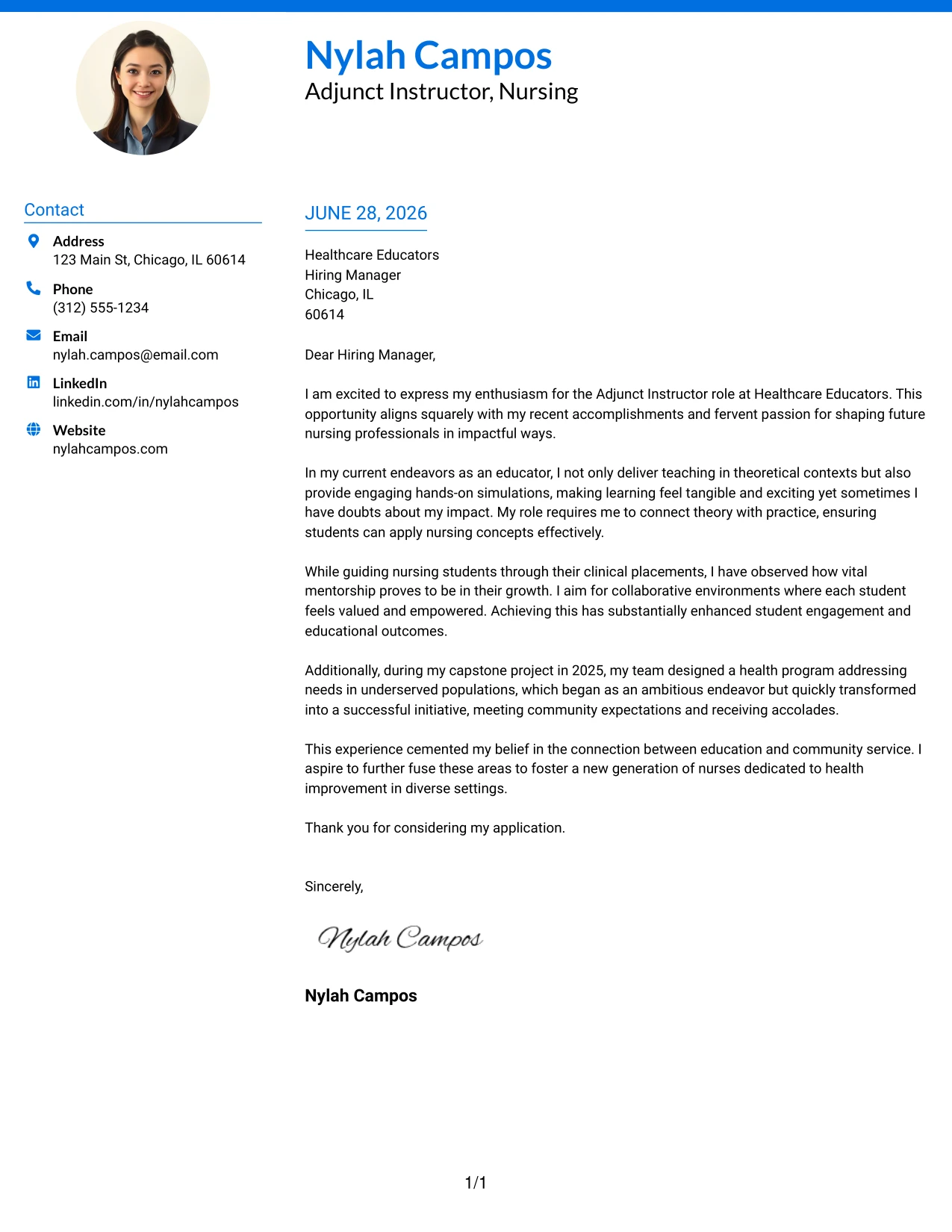 Nylah Campos
Adjunct Instructor, Nursing

Contact

Address
123 Main St, Chicago, IL 60614

Phone
(312) 555-1234

Email
nylah.campos@email.com

LinkedIn
linkedin.com/in/nylahcampos

Website
nylahcampos.com

JUNE 28, 2026

Healthcare Educators
Hiring Manager
Chicago, IL
60614

Dear Hiring Manager,

I am excited to express my enthusiasm for the Adjunct Instructor role at Healthcare Educators. This opportunity aligns squarely with my recent accomplishments and fervent passion for shaping future nursing professionals in impactful ways.

In my current endeavors as an educator, I not only deliver teaching in theoretical contexts but also provide engaging hands-on simulations, making learning feel tangible and exciting yet sometimes I have doubts about my impact. My role requires me to connect theory with practice, ensuring students can apply nursing concepts effectively.

While guiding nursing students through their clinical placements, I have observed how vital mentorship proves to be in their growth. I aim for collaborative environments where each student feels valued and empowered. Achieving this has substantially enhanced student engagement and educational outcomes.

Additionally, during my capstone project in 2025, my team designed a health program addressing needs in underserved populations, which began as an ambitious endeavor but quickly transformed into a successful initiative, meeting community expectations and receiving accolades.

This experience cemented my belief in the connection between education and community service. I aspire to further fuse these areas to foster a new generation of nurses dedicated to health improvement in diverse settings.

Thank you for considering my application.

Sincerely,

Nylah Campos

Nylah Campos

1/1